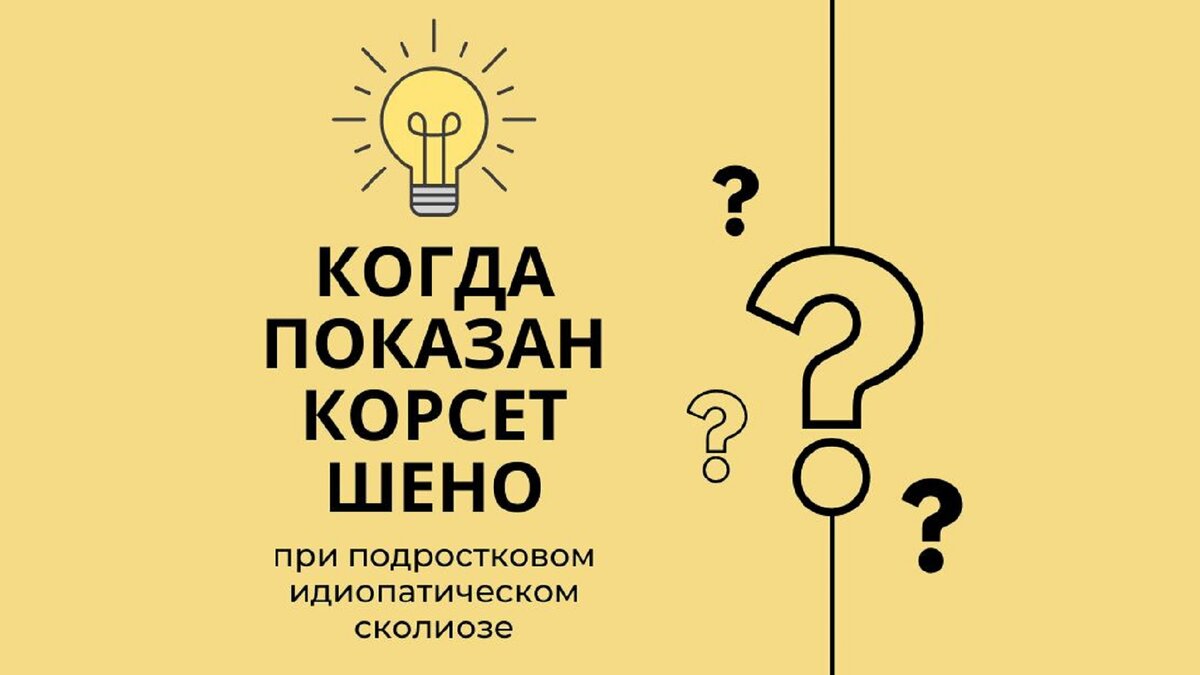 КОГДА ПОКАЗАН КОРСЕТ ШЕНО

при подростковом идиопатическом сколиозе

?

?

?

?